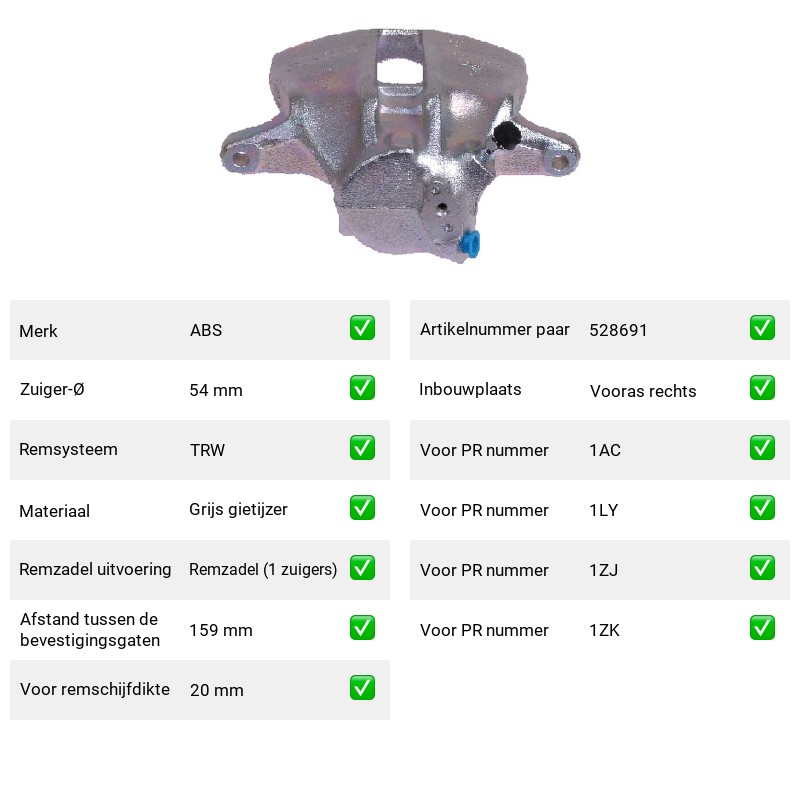 Merk ABS ☑

Zuiger-Ø 54 mm ☑

Remsysteem TRW ☑

Materiaal Grijs gietijzer ☑

Remzadel uitvoering Remzadel (1 zuigers) ☑

Afstand tussen de bevestigingsgaten 159 mm ☑

Voor remschijfdikte 20 mm ☑

Artikelnummer paar 528691 ☑

Inbouwplaats Vooras rechts ☑

Voor PR nummer 1AC ☑

Voor PR nummer 1LY ☑

Voor PR nummer 1ZJ ☑

Voor PR nummer 1ZK ☑